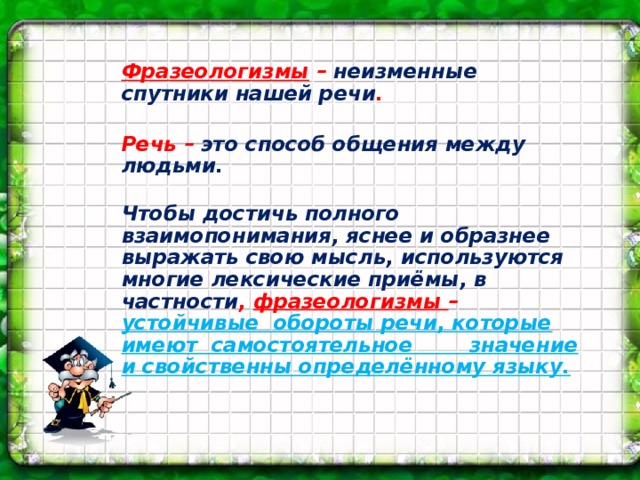 Фразеологизмы – неизменные спутники нашей речи.

Речь – это способ общения между людьми.

Чтобы достичь полного взаимопонимания, яснее и образнее выражать свою мысль, используются многие лексические приёмы, в частности, фразеологизмы – устойчивые обороты речи, которые имеют самостоятельное значение и свойственны определённому языку.